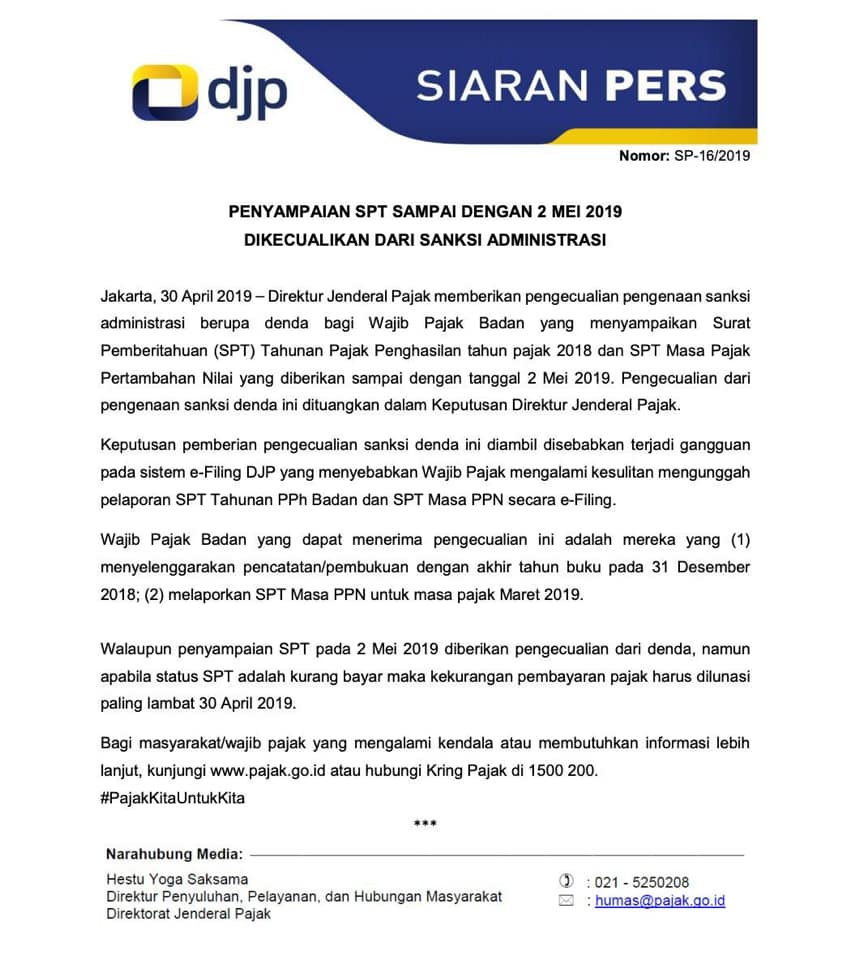 djp

SIARAN PERS

Nomor: SP-16/2019

PENYAMPAIAN SPT SAMPAI DENGAN 2 MEI 2019
DIKECUALIKAN DARI SANKSI ADMINISTRASI

Jakarta, 30 April 2019 – Direktur Jenderal Pajak memberikan pengecualian pengenaan sanksi administrasi berupa denda bagi Wajib Pajak Badan yang menyampaikan Surat Pemberitahuan (SPT) Tahunan Pajak Penghasilan tahun pajak 2018 dan SPT Masa Pajak Pertambahan Nilai yang diberikan sampai dengan tanggal 2 Mei 2019. Pengecualian dari pengenaan sanksi denda ini dituangkan dalam Keputusan Direktur Jenderal Pajak.

Keputusan pemberian pengecualian sanksi denda ini diambil disebabkan terjadi gangguan pada sistem e-Filing DJP yang menyebabkan Wajib Pajak mengalami kesulitan mengunggah pelaporan SPT Tahunan PPh Badan dan SPT Masa PPN secara e-Filing.

Wajib Pajak Badan yang dapat menerima pengecualian ini adalah mereka yang (1) menyelenggarakan pencatatan/pembukuan dengan akhir tahun buku pada 31 Desember 2018; (2) melaporkan SPT Masa PPN untuk masa pajak Maret 2019.

Walaupun penyampaian SPT pada 2 Mei 2019 diberikan pengecualian dari denda, namun apabila status SPT adalah kurang bayar maka kekurangan pembayaran pajak harus dilunasi paling lambat 30 April 2019.

Bagi masyarakat/wajib pajak yang mengalami kendala atau membutuhkan informasi lebih lanjut, kunjungi www.pajak.go.id atau hubungi Kring Pajak di 1500 200.
#PajakKitaUntukKita

***

Narahubung Media:

Hestu Yoga Saksama
Direktur Penyuluhan, Pelayanan, dan Hubungan Masyarakat
Direktorat Jenderal Pajak

: 021 - 5250208
: humas@pajak.go.id